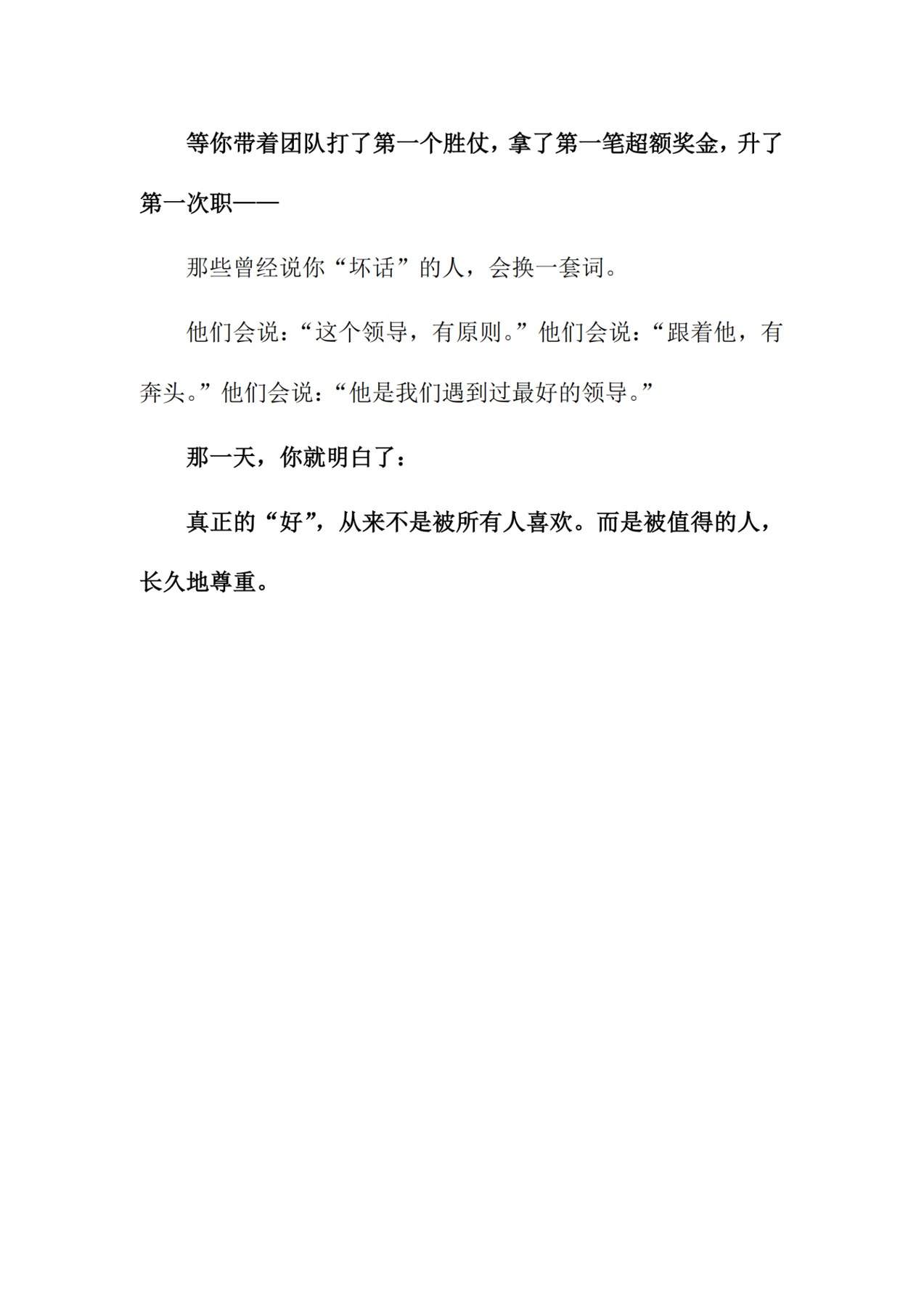 等你带着团队打了第一个胜仗，拿了第一笔超额奖金，升了第一次职——

那些曾经说你“坏话”的人，会换一套词。

他们会说：“这个领导，有原则。”他们会说：“跟着他，有奔头。”他们会说：“他是我们遇到过最好的领导。”

那一天，你就明白了：

真正的“好”，从来不是被所有人喜欢。而是被值得的人，长久地尊重。